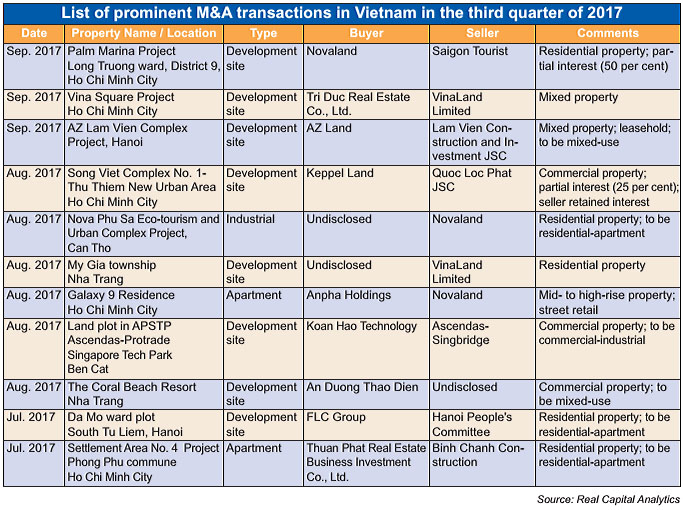 List of prominent M&A transactions in Vietnam in the third quarter of 2017

| Date | Property Name / Location | Type | Buyer | Seller | Comments |
|---|---|---|---|---|---|
| Sep. 2017 | Palm Marina Project Long Truong ward, District 9, Ho Chi Minh City | Development site | Novaland | Saigon Tourist | Residential property; partial interest (50 per cent) |
| Sep. 2017 | Vina Square Project Ho Chi Minh City | Development site | Tri Duc Real Estate Co., Ltd. | VinaLand Limited | Mixed property |
| Sep. 2017 | AZ Lam Vien Complex Project, Hanoi | Development site | AZ Land | Lam Vien Construction and Investment JSC | Mixed property; leasehold; to be mixed-use |
| Aug. 2017 | Song Viet Complex No. 1- Thu Thiem New Urban Area Ho Chi Minh City | Development site | Keppel Land | Quoc Loc Phat JSC | Commercial property; partial interest (25 per cent); seller retained interest |
| Aug. 2017 | Nova Phu Sa Eco-tourism and Urban Complex Project, Can Tho | Industrial | Undisclosed | Novaland | Residential property; to be residential-apartment |
| Aug. 2017 | My Gia township Nha Trang | Development site | Undisclosed | VinaLand Limited | Residential property |
| Aug. 2017 | Galaxy 9 Residence Ho Chi Minh City | Apartment | Anpha Holdings | Novaland | Mid- to high-rise property; street retail |
| Aug. 2017 | Land plot in APSTP Ascendas-Protrade Singapore Tech Park Ben Cat | Development site | Koan Hao Technology | Ascendas-Singbridge | Commercial property; to be commercial-industrial |
| Aug. 2017 | The Coral Beach Resort Nha Trang | Development site | An Duong Thao Dien | Undisclosed | Commercial property; to be mixed-use |
| Jul. 2017 | Da Mo ward plot South Tu Liem, Hanoi | Development site | FLC Group | Hanoi People's Committee | Residential property; to be residential-apartment |
| Jul. 2017 | Settlement Area No. 4 Project Phong Phu commune Ho Chi Minh City | Apartment | Thuan Phat Real Estate Business Investment Co., Ltd. | Binh Chanh Construction | Residential property; to be residential-apartment |

Source: Real Capital Analytics